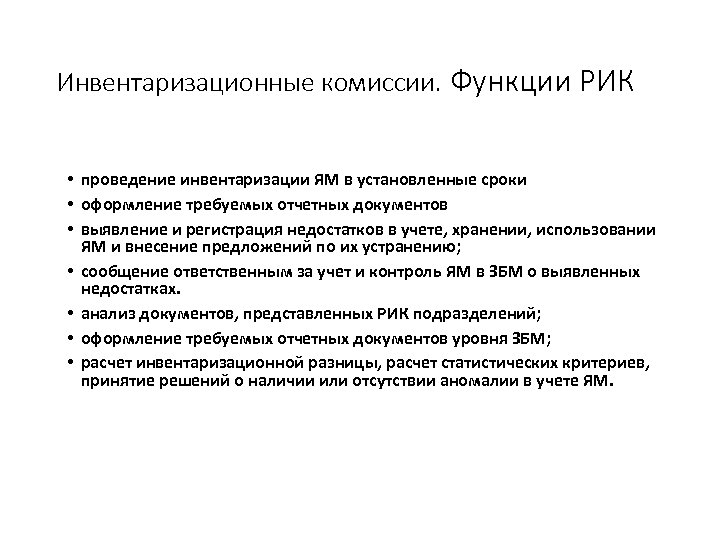 Инвентаризационные комиссии. Функции РИК

• проведение инвентаризации ЯМ в установленные сроки
• оформление требуемых отчетных документов
• выявление и регистрация недостатков в учете, хранении, использовании ЯМ и внесение предложений по их устранению;
• сообщение ответственным за учет и контроль ЯМ в ЗБМ о выявленных недостатках.
• анализ документов, представленных РИК подразделений;
• оформление требуемых отчетных документов уровня ЗБМ;
• расчет инвентаризационной разницы, расчет статистических критериев, принятие решений о наличии или отсутствии аномалии в учете ЯМ.